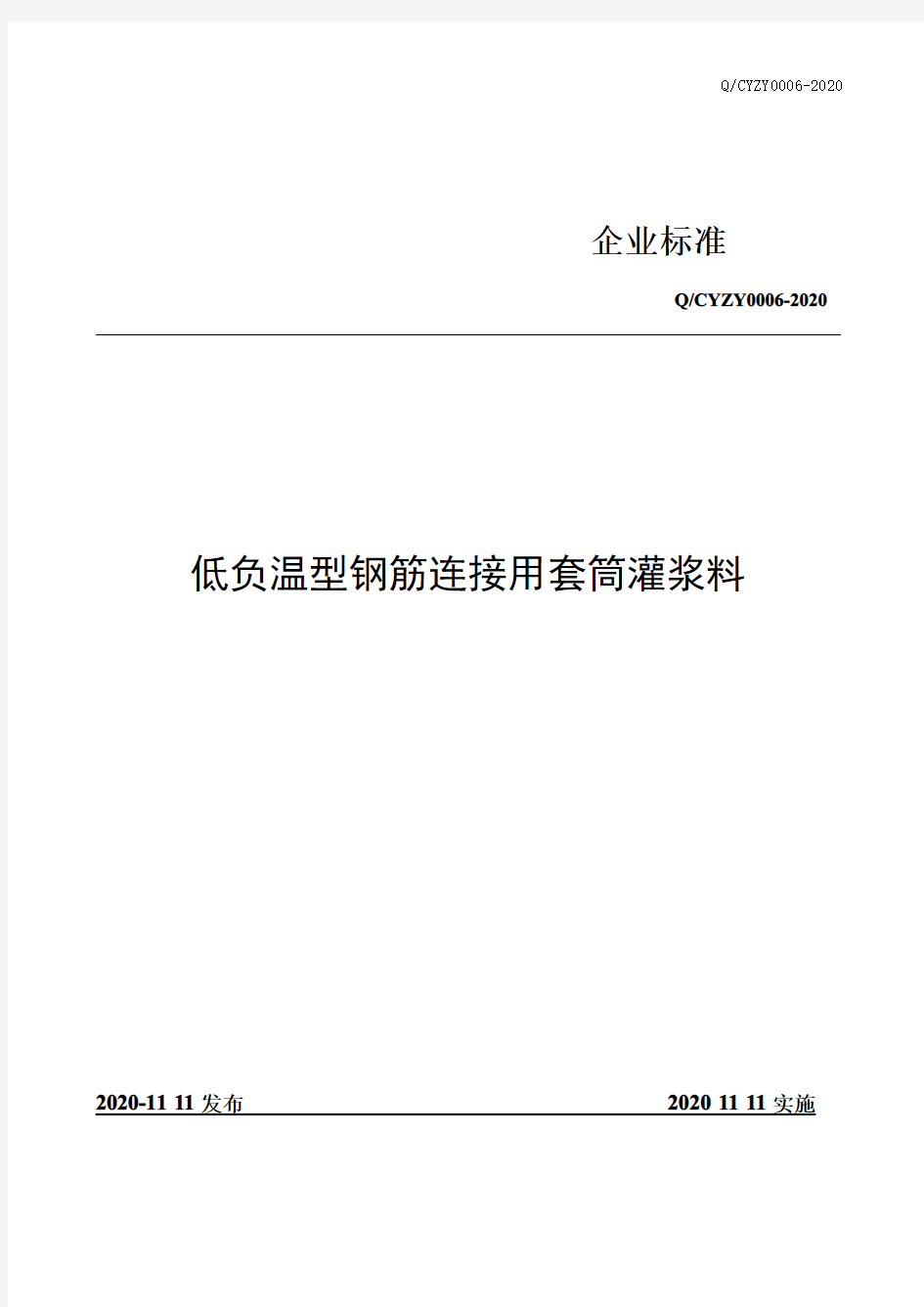 Q/CYZY0006-2020

企业标准

Q/CYZY0006-2020

低负温型钢筋连接用套筒灌浆料

2020-11 11 发布

2020 11 11 实施